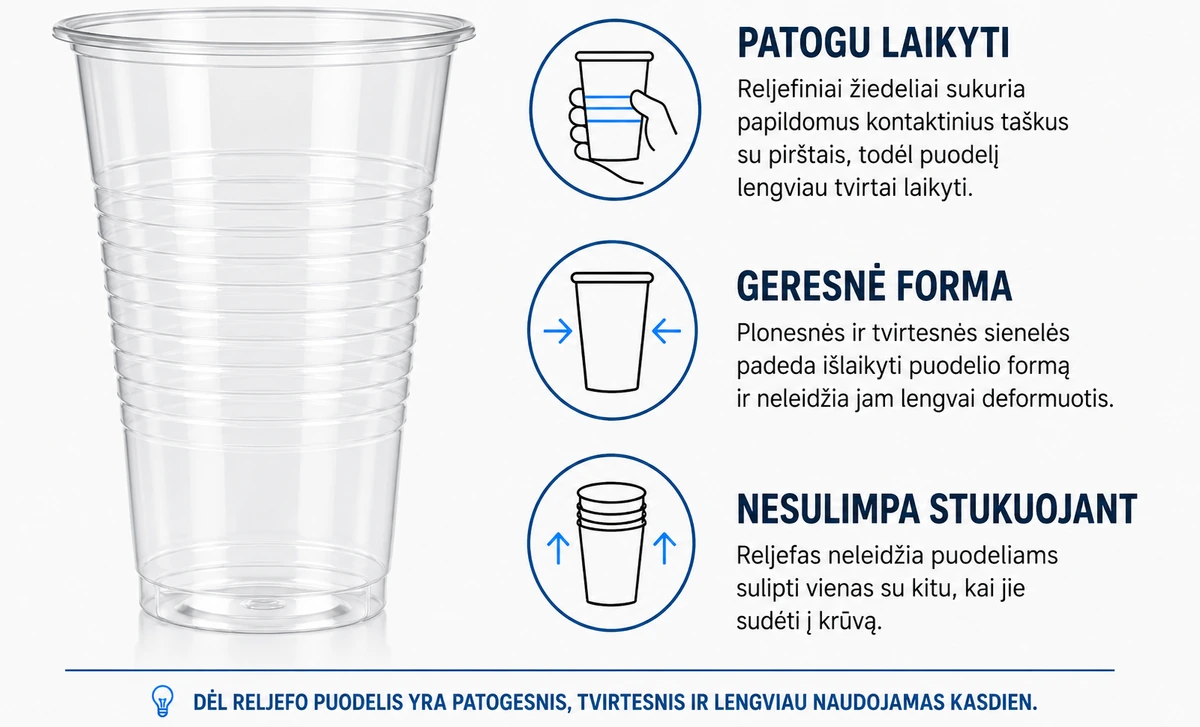 PATOGU LAIKYTI

Reljefiniai žiedeliai sukuria papildomus kontaktinius taškus su pirštais, todėl puodelį lengviau tvirtai laikyti.

GERESNĖ FORMA

Plonesnės ir tvirtesnės sienelės padeda išlaikyti puodelio formą ir neleidžia jam lengvai deformuotis.

NESULIMPA STUKUOJANT

Reljefas neleidžia puodeliams sulipti vienas su kitu, kai jie sudėti į krūvą.

DĖL RELJEFO PUODELIS YRA PATOGESNIS, TVIRTESNIS IR LENGVIAU NAUDOJAMAS KASDIEN.